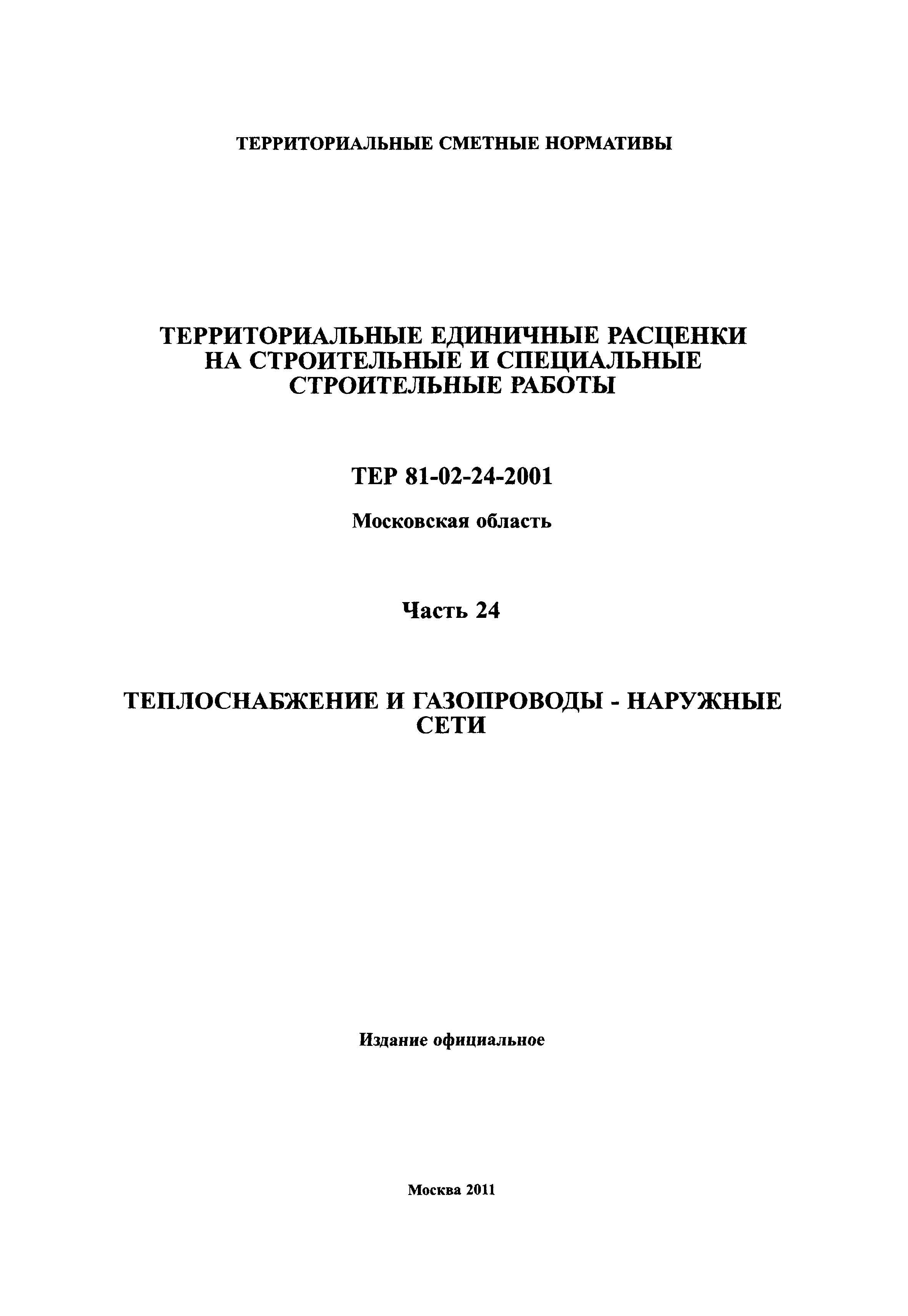 ТЕРРИТОРИАЛЬНЫЕ СМЕТНЫЕ НОРМАТИВЫ

ТЕРРИТОРИАЛЬНЫЕ ЕДИНИЧНЫЕ РАСЦЕНКИ НА СТРОИТЕЛЬНЫЕ И СПЕЦИАЛЬНЫЕ СТРОИТЕЛЬНЫЕ РАБОТЫ

ТЕР 81-02-24-2001

Московская область

Часть 24

ТЕПЛОСНАБЖЕНИЕ И ГАЗОПРОВОДЫ - НАРУЖНЫЕ СЕТИ

Издание официальное

Москва 2011